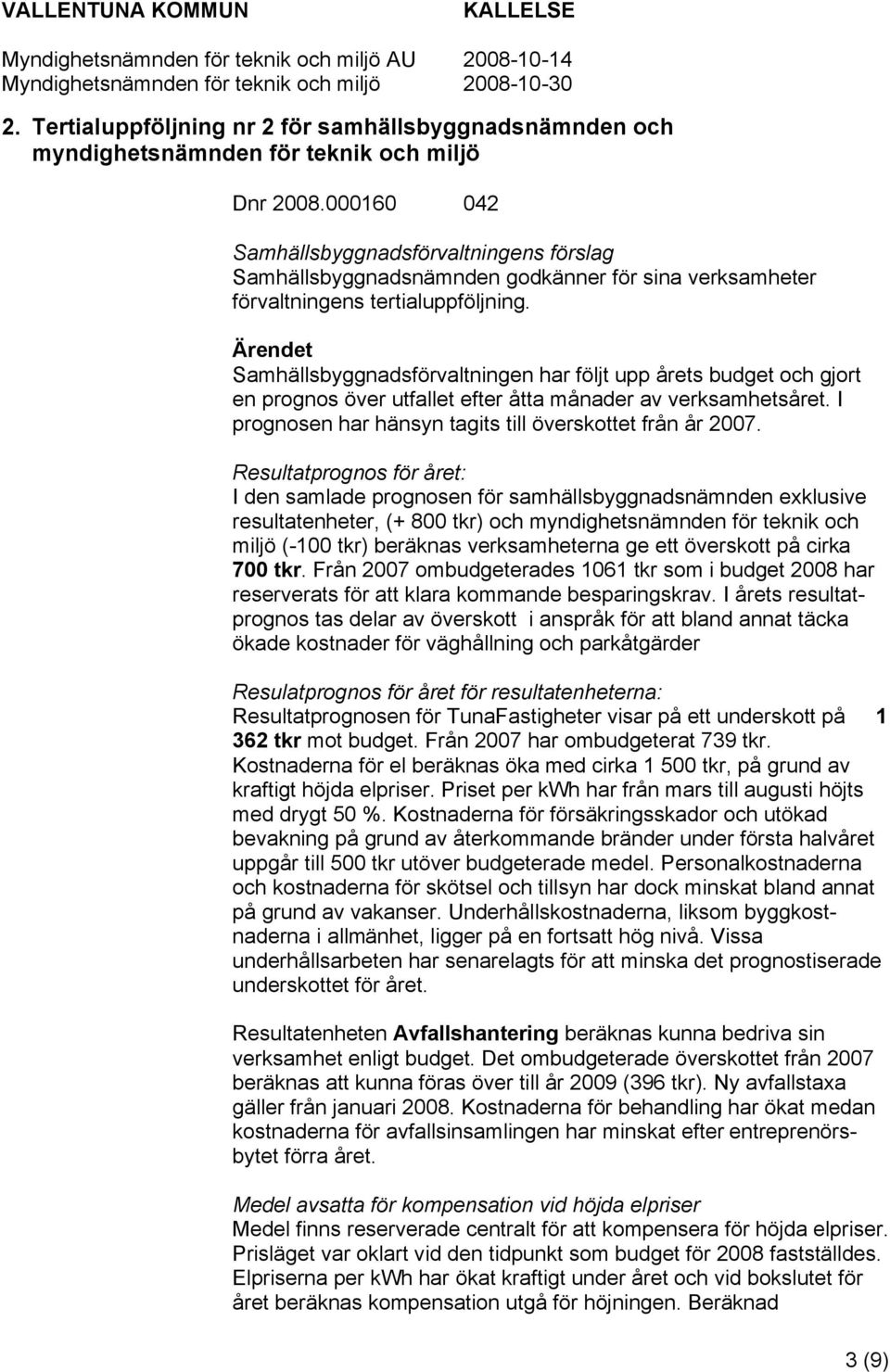 VALLENTUNA KOMMUN KALLELSE

Myndighetsnämnden för teknik och miljö AU 2008-10-14
Myndighetsnämnden för teknik och miljö 2008-10-30

2. Tertialuppföljning nr 2 för samhällsbyggnadsnämnden och myndighetsnämnden för teknik och miljö

Dnr 2008.000160 042

Samhällsbyggnadsförvaltningens förslag
Samhällsbyggnadsnämnden godkänner för sina verksamheter förvaltningens tertialuppföljning.

Ärendet
Samhällsbyggnadsförvaltningen har följt upp årets budget och gjort en prognos över utfallet efter åtta månader av verksamhetsåret. I prognosen har hänsyn tagits till överskottet från år 2007.

Resultatprognos för året:
I den samlade prognosen för samhällsbyggnadsnämnden exklusive resultatenheter, (+ 800 tkr) och myndighetsnämnden för teknik och miljö (-100 tkr) beräknas verksamheterna ge ett överskott på cirka 700 tkr. Från 2007 ombudgeterades 1061 tkr som i budget 2008 har reserverats för att klara kommande besparingskrav. I årets resultatprognos tas delar av överskott i anspråk för att bland annat täcka ökade kostnader för väghållning och parkåtgärder

Resulatprognos för året för resultatenheterna:
Resultatprognosen för TunaFastigheter visar på ett underskott på 1 362 tkr mot budget. Från 2007 har ombudgeterat 739 tkr. Kostnaderna för el beräknas öka med cirka 1 500 tkr, på grund av kraftigt höjda elpriser. Priset per kWh har från mars till augusti höjts med drygt 50 %. Kostnaderna för försäkringsskador och utökad bevakning på grund av återkommande bränder under första halvåret uppgår till 500 tkr utöver budgeterade medel. Personalkostnaderna och kostnaderna för skötsel och tillsyn har dock minskat bland annat på grund av vakanser. Underhållskostnaderna, liksom byggkostnaderna i allmänhet, ligger på en fortsatt hög nivå. Vissa underhållsarbeten har senarelagts för att minska det prognostiserade underskottet för året.

Resultatenheten Avfallshantering beräknas kunna bedriva sin verksamhet enligt budget. Det ombudgeterade överskottet från 2007 beräknas att kunna föras över till år 2009 (396 tkr). Ny avfallstaxa gäller från januari 2008. Kostnaderna för behandling har ökat medan kostnaderna för avfallsinsamlingen har minskat efter entreprenörsbytet förra året.

Medel avsatta för kompensation vid höjda elpriser
Medel finns reserverade centralt för att kompensera för höjda elpriser. Prisläget var oklart vid den tidpunkt som budget för 2008 fastställdes. Elpriserna per kWh har ökat kraftigt under året och vid bokslutet för året beräknas kompensation utgå för höjningen. Beräknad

3 (9)